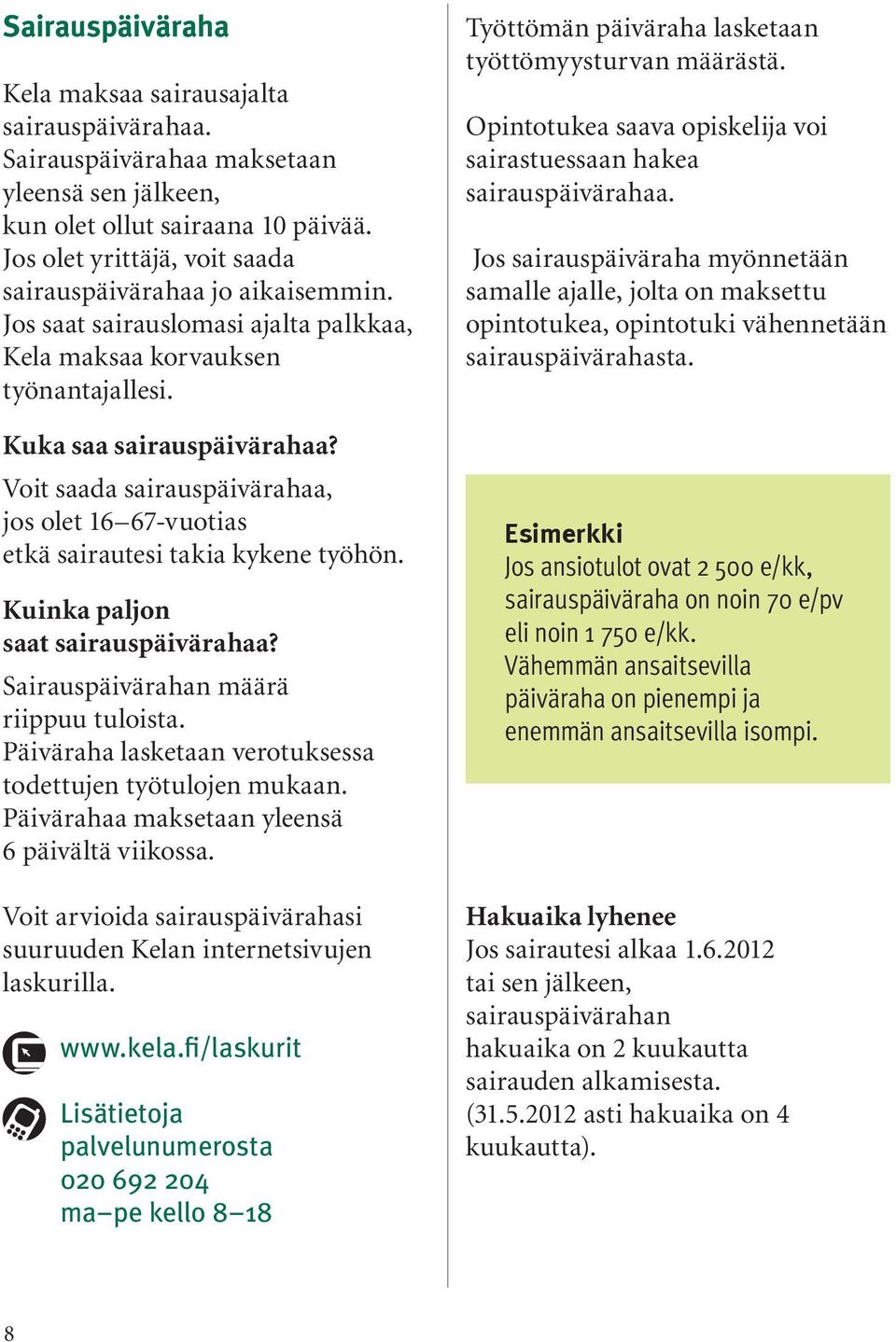 Sairauspäiväraha

Kela maksaa sairausajalta sairauspäivärahaa. Sairauspäivärahaa maksetaan yleensä sen jälkeen, kun olet ollut sairaana 10 päivää. Jos olet yrittäjä, voit saada sairauspäivärahaa jo aikaisemmin. Jos saat sairauslomasi ajalta palkkaa, Kela maksaa korvauksen työnantajallesi.

Kuka saa sairauspäivärahaa?
Voit saada sairauspäivärahaa, jos olet 16–67-vuotias etkä sairautesi takia kykene työhön.

Kuinka paljon saat sairauspäivärahaa?
Sairauspäivärahan määrä riippuu tuloista. Päiväraha lasketaan verotuksessa todettujen työtulojen mukaan. Päivärahaa maksetaan yleensä 6 päivältä viikossa.

Voit arvioida sairauspäivärahasi suuruuden Kelan internetsivujen laskurilla.

www.kela.fi/laskurit

Lisätietoja palvelunumerosta 020 692 204 ma–pe kello 8–18

Työttömän päiväraha lasketaan työttömyysturvan määrästä.

Opintotukea saava opiskelija voi sairastuessaan hakea sairauspäivärahaa.

Jos sairauspäiväraha myönnetään samalle ajalle, jolta on maksettu opintotukea, opintotuki vähennetään sairauspäivärahasta.

Esimerkki
Jos ansiotulot ovat 2 500 e/kk, sairauspäiväraha on noin 70 e/pv eli noin 1 750 e/kk. Vähemmän ansaitsevilla päiväraha on pienempi ja enemmän ansaitsevilla isompi.

Hakuaika lyhenee
Jos sairautesi alkaa 1.6.2012 tai sen jälkeen, sairauspäivärahan hakuaika on 2 kuukautta sairauden alkamisesta. (31.5.2012 asti hakuaika on 4 kuukautta).

8